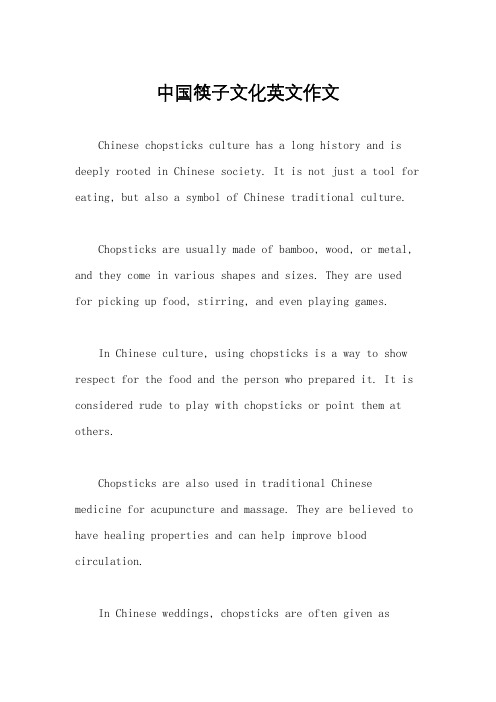 中国筷子文化英文作文

Chinese chopsticks culture has a long history and is deeply rooted in Chinese society. It is not just a tool for eating, but also a symbol of Chinese traditional culture.

Chopsticks are usually made of bamboo, wood, or metal, and they come in various shapes and sizes. They are used for picking up food, stirring, and even playing games.

In Chinese culture, using chopsticks is a way to show respect for the food and the person who prepared it. It is considered rude to play with chopsticks or point them at others.

Chopsticks are also used in traditional Chinese medicine for acupuncture and massage. They are believed to have healing properties and can help improve blood circulation.

In Chinese weddings, chopsticks are often given as